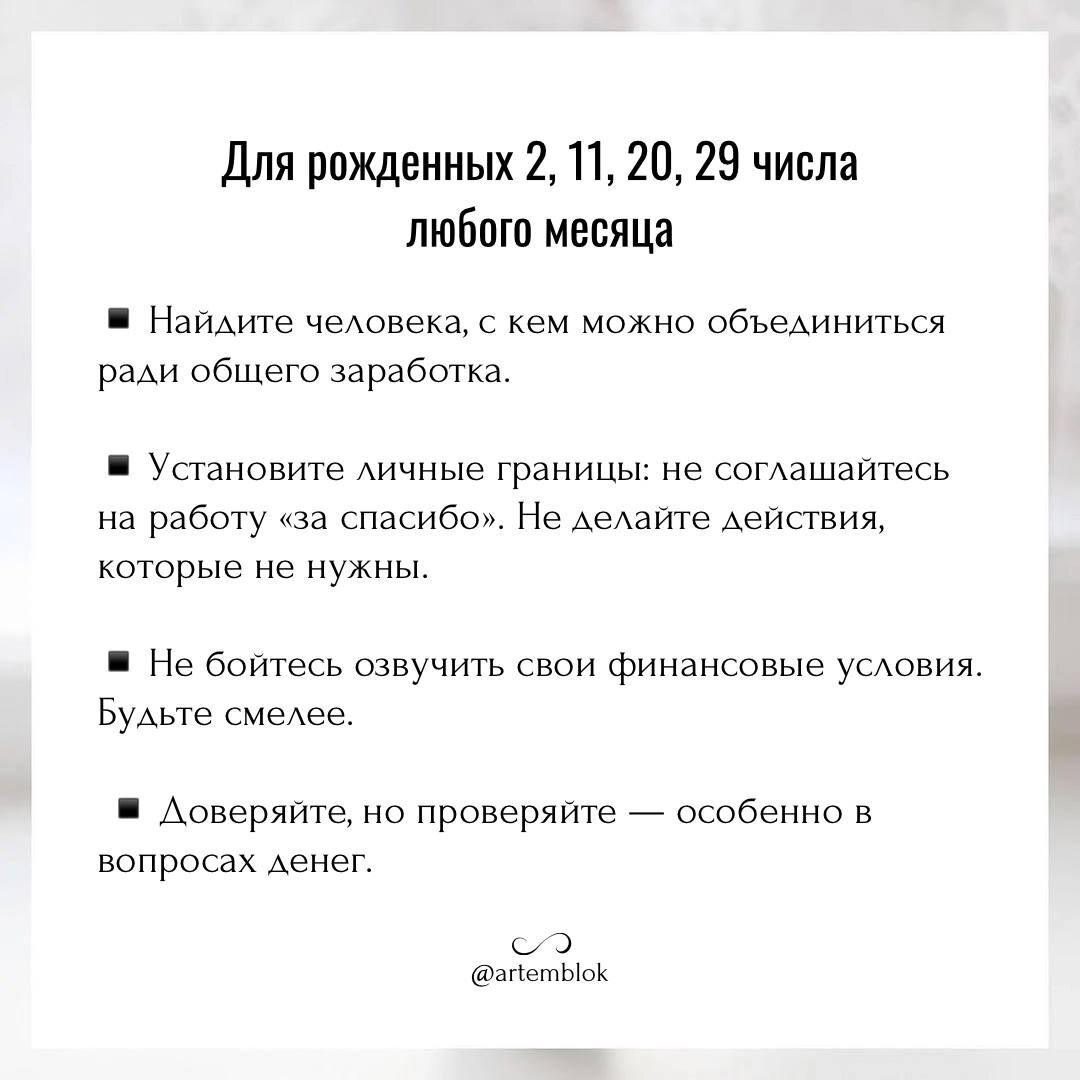 Для рожденных 2, 11, 20, 29 числа любого месяца

▪ Найдите человека, с кем можно объединиться ради общего заработка.

▪ Установите личные границы: не соглашайтесь на работу «за спасибо». Не делайте действия, которые не нужны.

▪ Не бойтесь озвучить свои финансовые условия. Будьте смелее.

▪ Доверяйте, но проверяйте — особенно в вопросах денег.

@artemblok